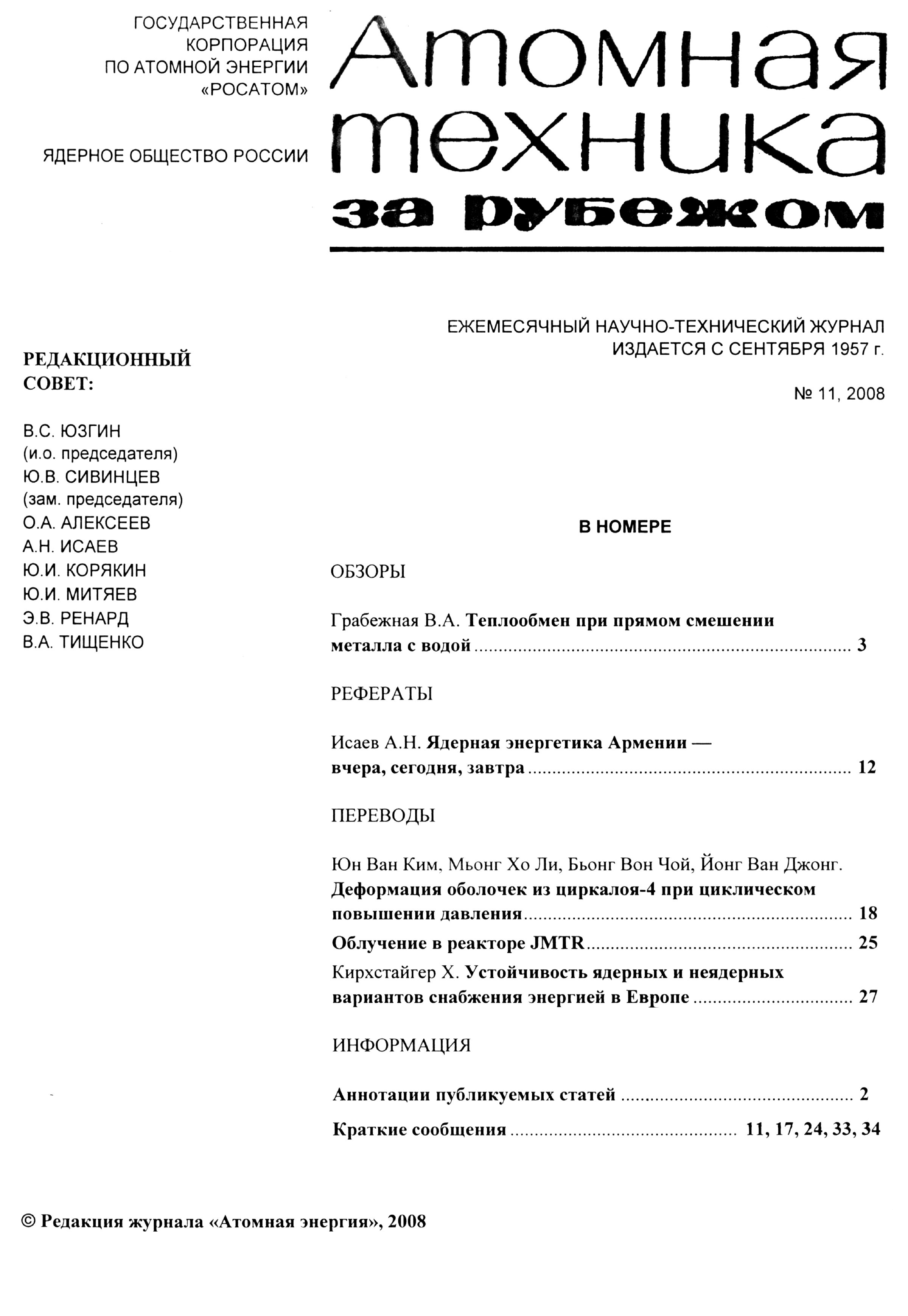 ГОСУДАРСТВЕННАЯ КОРПОРАЦИЯ ПО АТОМНОЙ ЭНЕРГИИ «РОСАТОМ»

ЯДЕРНОЕ ОБЩЕСТВО РОССИИ

Атомная техника за рубежом

ЕЖЕМЕСЯЧНЫЙ НАУЧНО-ТЕХНИЧЕСКИЙ ЖУРНАЛ
ИЗДАЕТСЯ С СЕНТЯБРЯ 1957 г.

№ 11, 2008

РЕДАКЦИОННЫЙ СОВЕТ:

В.С. ЮЗГИН
(и.о. председателя)
Ю.В. СИВИНЦЕВ
(зам. председателя)
О.А. АЛЕКСЕЕВ
А.Н. ИСАЕВ
Ю.И. КОРЯКИН
Ю.И. МИТЯЕВ
Э.В. РЕНАРД
В.А. ТИЩЕНКО

В НОМЕРЕ

ОБЗОРЫ

Грабежная В.А. Теплообмен при прямом смешении металла с водой ........ 3

РЕФЕРАТЫ

Исаев А.Н. Ядерная энергетика Армении — вчера, сегодня, завтра ........ 12

ПЕРЕВОДЫ

Юн Ван Ким, Мьонг Хо Ли, Бьонг Вон Чой, Йонг Ван Джонг. Деформация оболочек из циркалоя-4 при циклическом повышении давления ........ 18

Облучение в реакторе JMTR ........ 25

Кирхстайгер Х. Устойчивость ядерных и неядерных вариантов снабжения энергией в Европе ........ 27

ИНФОРМАЦИЯ

Аннотации публикуемых статей ........ 2

Краткие сообщения ........ 11, 17, 24, 33, 34

© Редакция журнала «Атомная энергия», 2008